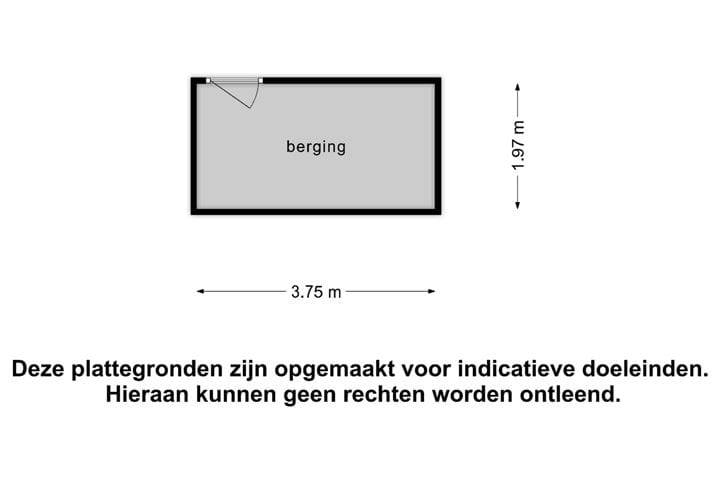 berging

1.97 m

3.75 m

Deze plattegronden zijn opgemaakt voor indicatieve doeleinden. Hieraan kunnen geen rechten worden ontleend.